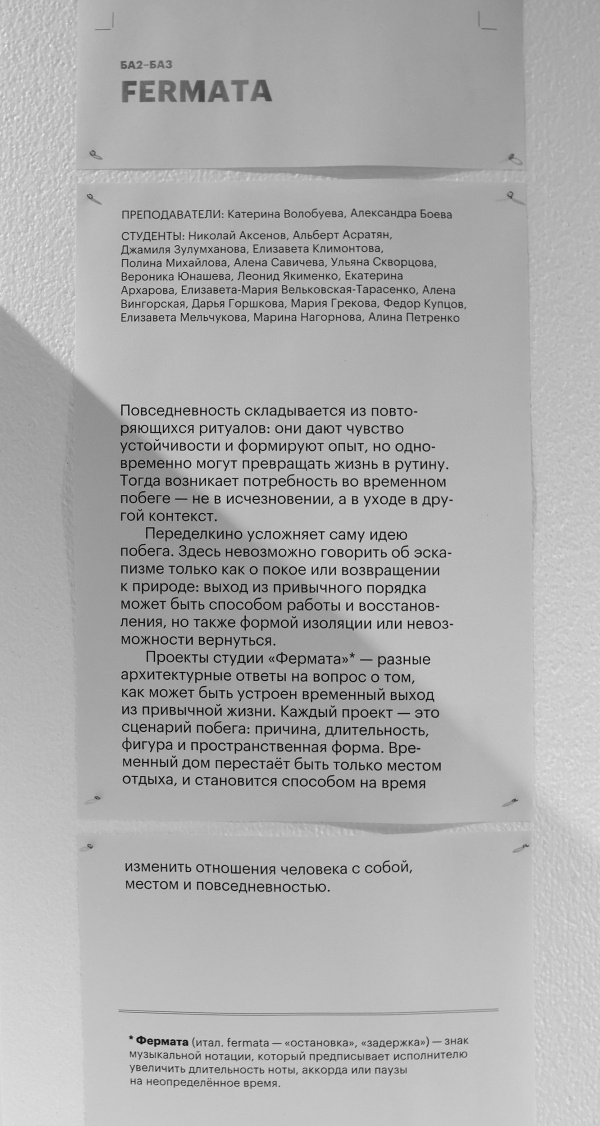 БА2–БА3
FERMATA

ПРЕПОДАВАТЕЛИ: Катерина Волобуева, Александра Боева

СТУДЕНТЫ: Николай Аксенов, Альберт Асратян, Джамиля Зулумханова, Елизавета Климонтова, Полина Михайлова, Алена Савичева, Ульяна Скворцова, Вероника Юнашева, Леонид Якименко, Екатерина Архарова, Елизавета-Мария Вельковская-Тарасенко, Алена Вингорская, Дарья Горшкова, Мария Грекова, Федор Купцов, Елизавета Мельчукова, Марина Нагорнова, Алина Петренко

Повседневность складывается из повторяющихся ритуалов: они дают чувство устойчивости и формируют опыт, но одновременно могут превращать жизнь в рутину. Тогда возникает потребность во временном побеге — не в исчезновении, а в уходе в другой контекст.

Переделкино усложняет саму идею побега. Здесь невозможно говорить об эскапизме только как о покое или возвращении к природе: выход из привычного порядка может быть способом работы и восстановления, но также формой изоляции или невозможности вернуться.

Проекты студии «Фермата»* — разные архитектурные ответы на вопрос о том, как может быть устроен временный выход из привычной жизни. Каждый проект — это сценарий побега: причина, длительность, фигура и пространственная форма. Временный дом перестаёт быть только местом отдыха, и становится способом на время изменить отношения человека с собой, местом и повседневностью.

* Фермата (итал. fermata — «остановка», «задержка») — знак музыкальной нотации, который предписывает исполнителю увеличить длительность ноты, аккорда или паузы на неопределённое время.